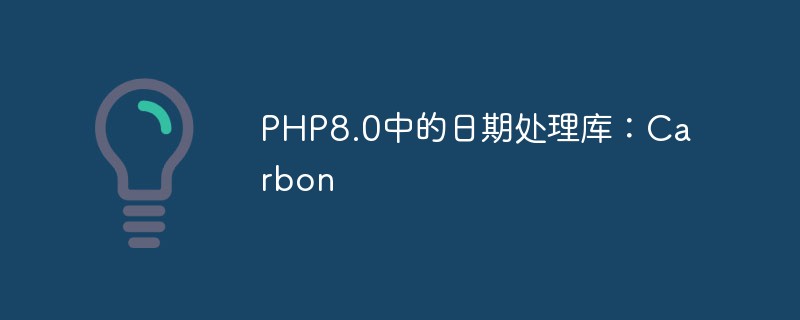 PHP8.0中的日期处理库：Carbon